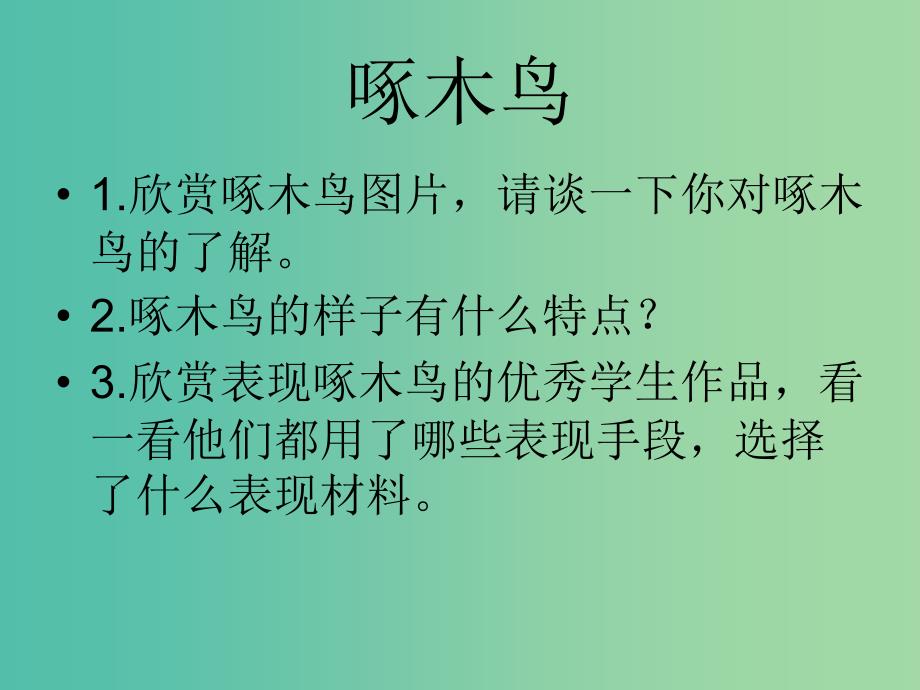 啄木鸟

• 1.欣赏啄木鸟图片，请谈一下你对啄木鸟的了解。
• 2.啄木鸟的样子有什么特点？
• 3.欣赏表现啄木鸟的优秀学生作品，看一看他们都用了哪些表现手段，选择了什么表现材料。